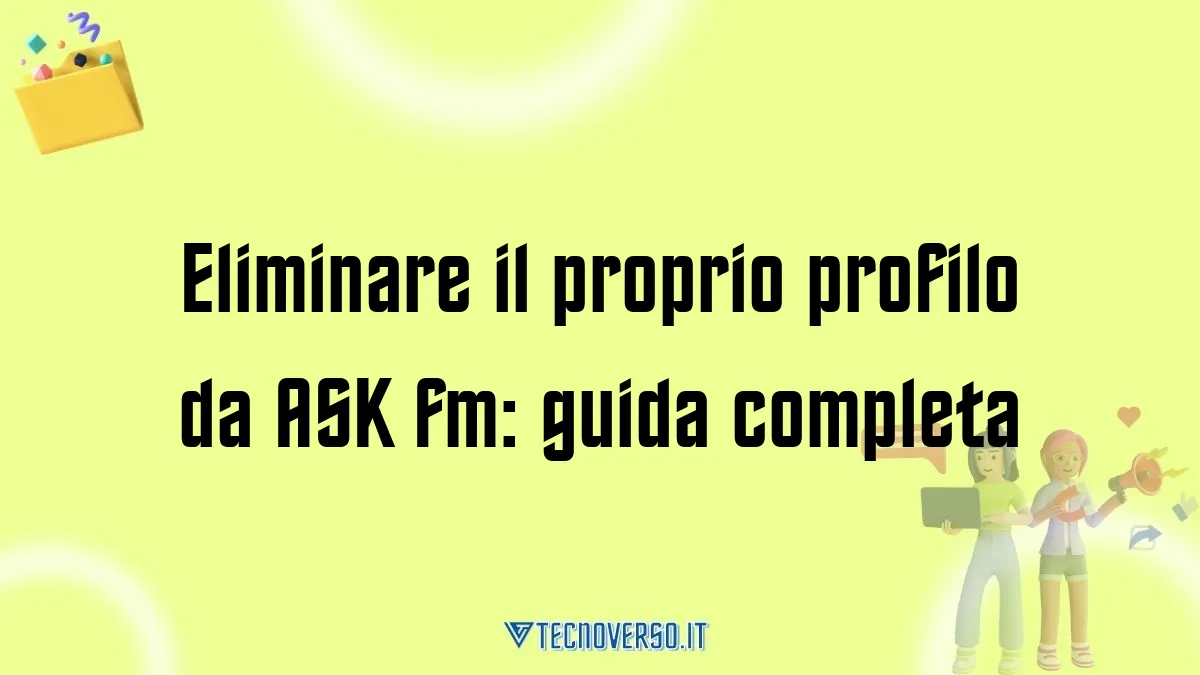 Eliminare il proprio profilo da ASK fm: guida completa

TECNOVERSO.IT